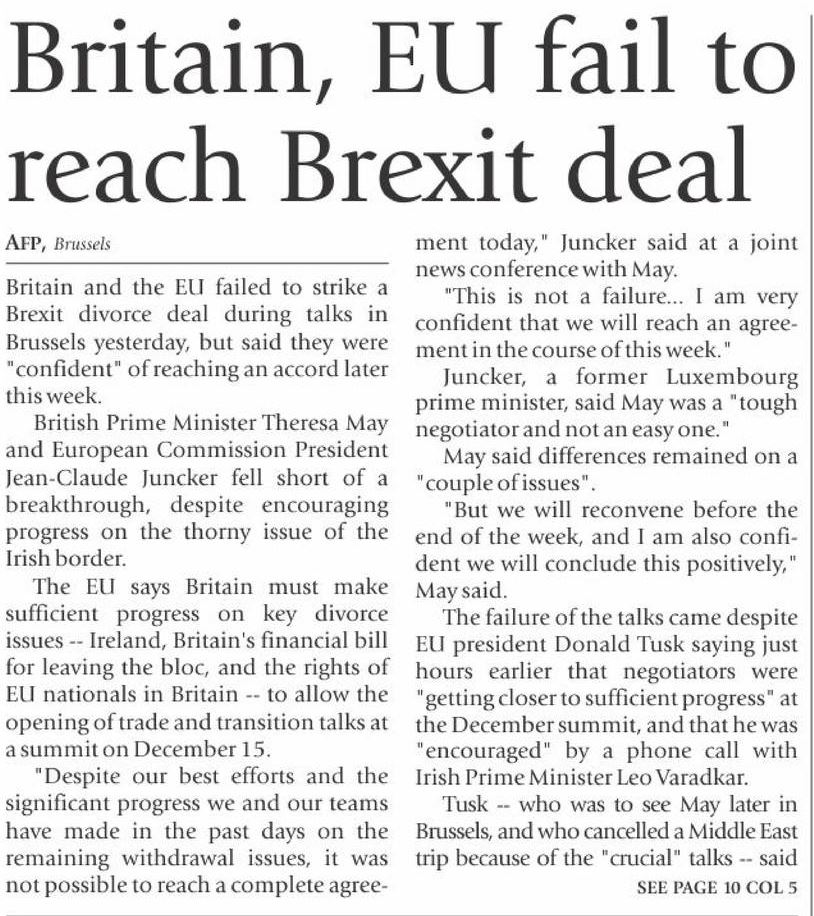 Britain, EU fail to reach Brexit deal

AFP, Brussels

Britain and the EU failed to strike a Brexit divorce deal during talks in Brussels yesterday, but said they were "confident" of reaching an accord later this week.

British Prime Minister Theresa May and European Commission President Jean-Claude Juncker fell short of a breakthrough, despite encouraging progress on the thorny issue of the Irish border.

The EU says Britain must make sufficient progress on key divorce issues -- Ireland, Britain's financial bill for leaving the bloc, and the rights of EU nationals in Britain -- to allow the opening of trade and transition talks at a summit on December 15.

"Despite our best efforts and the significant progress we and our teams have made in the past days on the remaining withdrawal issues, it was not possible to reach a complete agreement today," Juncker said at a joint news conference with May.

"This is not a failure... I am very confident that we will reach an agreement in the course of this week."

Juncker, a former Luxembourg prime minister, said May was a "tough negotiator and not an easy one."

May said differences remained on a "couple of issues".

"But we will reconvene before the end of the week, and I am also confident we will conclude this positively," May said.

The failure of the talks came despite EU president Donald Tusk saying just hours earlier that negotiators were "getting closer to sufficient progress" at the December summit, and that he was "encouraged" by a phone call with Irish Prime Minister Leo Varadkar.

Tusk -- who was to see May later in Brussels, and who cancelled a Middle East trip because of the "crucial" talks -- said

SEE PAGE 10 COL 5